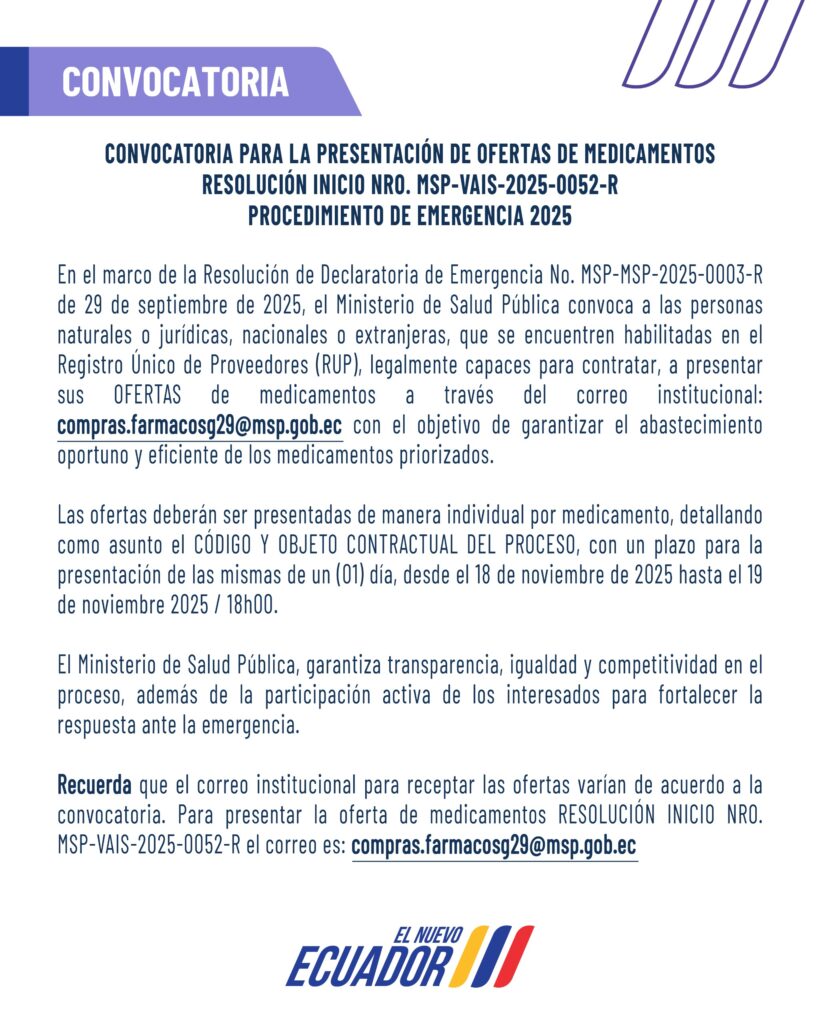 CONVOCATORIA

CONVOCATORIA PARA LA PRESENTACIÓN DE OFERTAS DE MEDICAMENTOS
RESOLUCIÓN INICIO NRO. MSP-VAIS-2025-0052-R
PROCEDIMIENTO DE EMERGENCIA 2025

En el marco de la Resolución de Declaratoria de Emergencia No. MSP-MSP-2025-0003-R de 29 de septiembre de 2025, el Ministerio de Salud Pública convoca a las personas naturales o jurídicas, nacionales o extranjeras, que se encuentren habilitadas en el Registro Único de Proveedores (RUP), legalmente capaces para contratar, a presentar sus OFERTAS de medicamentos a través del correo institucional: compras.farmacosg29@msp.gob.ec con el objetivo de garantizar el abastecimiento oportuno y eficiente de los medicamentos priorizados.

Las ofertas deberán ser presentadas de manera individual por medicamento, detallando como asunto el CÓDIGO Y OBJETO CONTRACTUAL DEL PROCESO, con un plazo para la presentación de las mismas de un (01) día, desde el 18 de noviembre de 2025 hasta el 19 de noviembre 2025 / 18h00.

El Ministerio de Salud Pública, garantiza transparencia, igualdad y competitividad en el proceso, además de la participación activa de los interesados para fortalecer la respuesta ante la emergencia.

Recuerda que el correo institucional para receptar las ofertas varían de acuerdo a la convocatoria. Para presentar la oferta de medicamentos RESOLUCIÓN INICIO NRO. MSP-VAIS-2025-0052-R el correo es: compras.farmacosg29@msp.gob.ec

EL NUEVO
ECUADOR